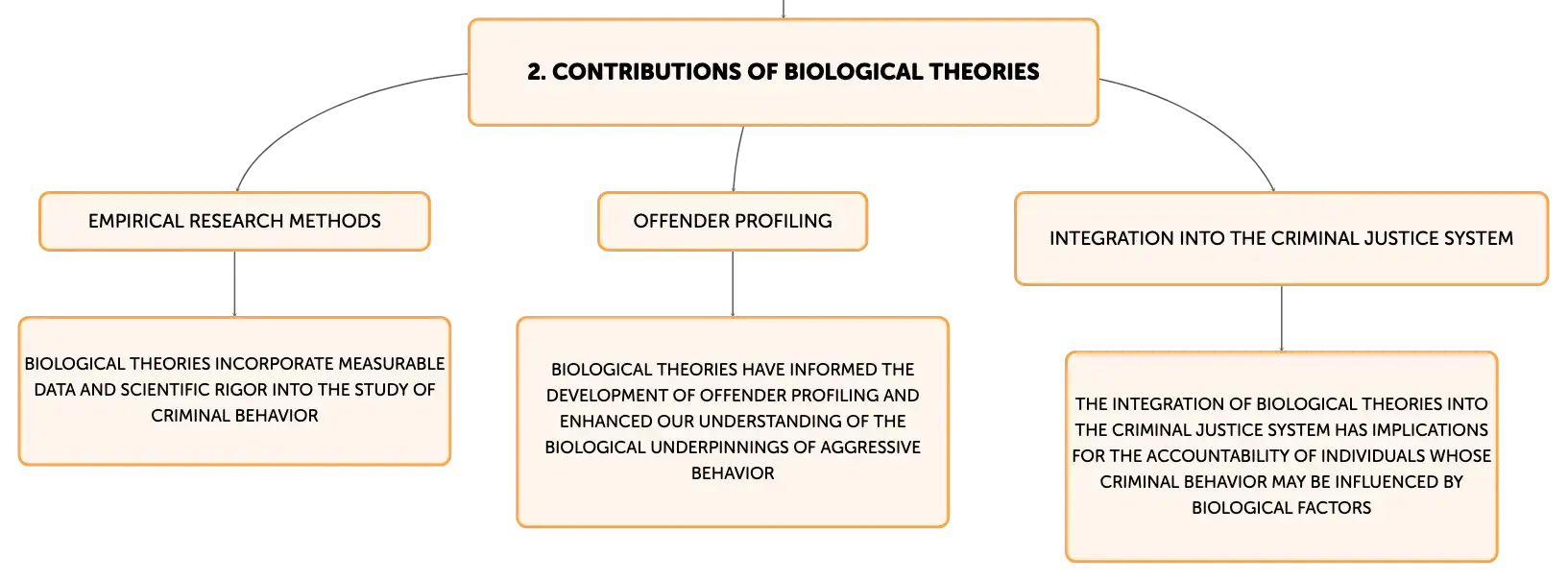 2. CONTRIBUTIONS OF BIOLOGICAL THEORIES

EMPIRICAL RESEARCH METHODS

BIOLOGICAL THEORIES INCORPORATE MEASURABLE DATA AND SCIENTIFIC RIGOR INTO THE STUDY OF CRIMINAL BEHAVIOR

OFFENDER PROFILING

BIOLOGICAL THEORIES HAVE INFORMED THE DEVELOPMENT OF OFFENDER PROFILING AND ENHANCED OUR UNDERSTANDING OF THE BIOLOGICAL UNDERPINNINGS OF AGGRESSIVE BEHAVIOR

INTEGRATION INTO THE CRIMINAL JUSTICE SYSTEM

THE INTEGRATION OF BIOLOGICAL THEORIES INTO THE CRIMINAL JUSTICE SYSTEM HAS IMPLICATIONS FOR THE ACCOUNTABILITY OF INDIVIDUALS WHOSE CRIMINAL BEHAVIOR MAY BE INFLUENCED BY BIOLOGICAL FACTORS